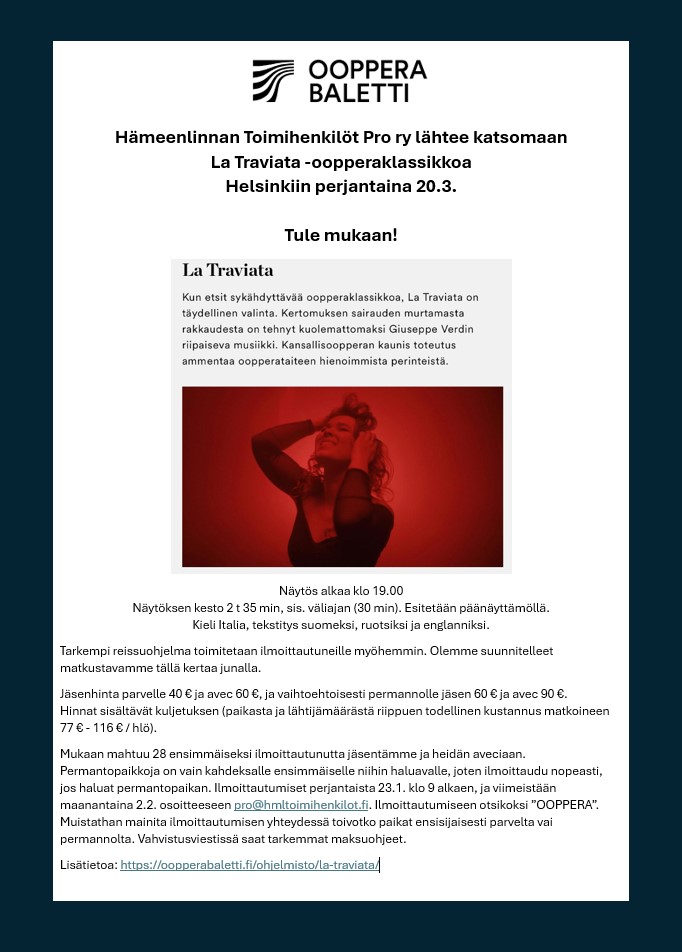 OOPPERA BALETTI

Hämeenlinnan Toimihenkilöt Pro ry lähtee katsomaan La Traviata -oopperaklassikkoa Helsinkiin perjantaina 20.3.

Tule mukaan!

La Traviata

Kun etsit sykähdyttävää oopperaklassikkoa, La Traviata on täydellinen valinta. Kertomuksen sairauden murtamasta rakkaudesta on tehnyt kuolemattomaksi Giuseppe Verdin riipaiseva musiikki. Kansallisoopperan kaunis toteutus ammentaa oopperataiteen hienoimmista perinteistä.

Näytös alkaa klo 19.00
Näytöksen kesto 2 t 35 min, sis. väliajan (30 min). Esitetään päänäyttämöllä.
Kieli Italia, tekstitys suomeksi, ruotsiksi ja englanniksi.

Tarkempi reissuohjelma toimitetaan ilmoittautuneille myöhemmin. Olemme suunnitelleet matkustavamme tällä kertaa junalla.

Jäsenhinta parvelle 40 € ja avec 60 €, ja vaihtoehtoisesti permannolle jäsen 60 € ja avec 90 €. Hinnat sisältävät kuljetuksen (paikasta ja lähtijämäärästä riippuen todellinen kustannus matkoineen 77 € - 116 € / hlö).

Mukaan mahtuu 28 ensimmäiseksi ilmoittautunutta jäsentämme ja heidän aveciaan. Permantopaikkoja on vain kahdeksalle ensimmäiselle niihin haluavalle, joten ilmoittaudu nopeasti, jos haluat permantopaikan. Ilmoittautumiset perjantaista 23.1. klo 9 alkaen, ja viimeistään maanantaina 2.2. osoitteeseen pro@hmltoimihenkilot.fi. Ilmoittautumiseen otsikoksi "OOPPERA". Muistathan mainita ilmoittautumisen yhteydessä toivotko paikat ensisijaisesti parvelta vai permannolta. Vahvistusviestissä saat tarkemmat maksuohjeet.

Lisätietoa: https://oopperabaletti.fi/ohjelmisto/la-traviata/